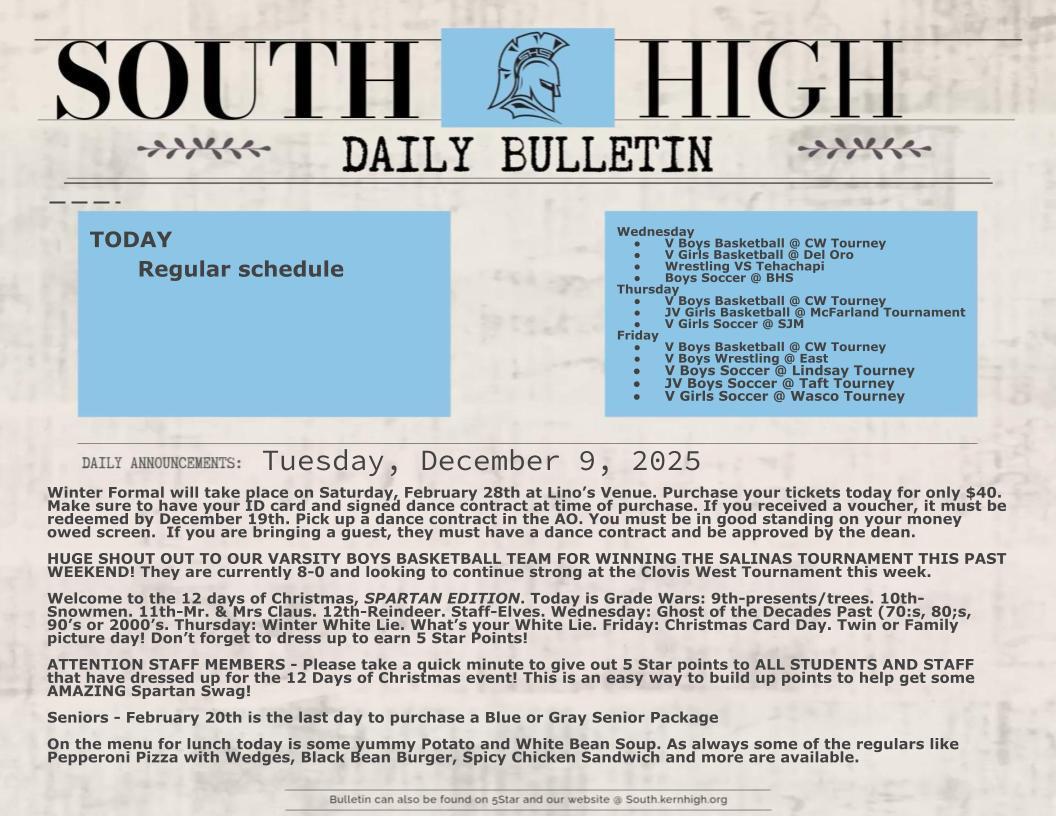 SOUTH HIGH

DAILY BULLETIN

TODAY
Regular schedule

Wednesday
- V Boys Basketball @ CW Tourney
- V Girls Basketball @ Del Oro
- Wrestling VS Tehachapi
- Boys Soccer @ BHS

Thursday
- V Boys Basketball @ CW Tourney
- JV Girls Basketball @ McFarland Tournament
- V Girls Soccer @ SJM

Friday
- V Boys Basketball @ CW Tourney
- V Boys Wrestling @ East
- V Boys Soccer @ Lindsay Tourney
- JV Boys Soccer @ Taft Tourney
- V Girls Soccer @ Wasco Tourney

DAILY ANNOUNCEMENTS: Tuesday, December 9, 2025

Winter Formal will take place on Saturday, February 28th at Lino's Venue. Purchase your tickets today for only $40. Make sure to have your ID card and signed dance contract at time of purchase. If you received a voucher, it must be redeemed by December 19th. Pick up a dance contract in the AO. You must be in good standing on your money owed screen. If you are bringing a guest, they must have a dance contract and be approved by the dean.

HUGE SHOUT OUT TO OUR VARSITY BOYS BASKETBALL TEAM FOR WINNING THE SALINAS TOURNAMENT THIS PAST WEEKEND! They are currently 8-0 and looking to continue strong at the Clovis West Tournament this week.

Welcome to the 12 days of Christmas, SPARTAN EDITION. Today is Grade Wars: 9th-presents/trees. 10th-Snowmen. 11th-Mr. & Mrs Claus. 12th-Reindeer. Staff-Elves. Wednesday: Ghost of the Decades Past (70:s, 80;s, 90's or 2000's. Thursday: Winter White Lie. What's your White Lie. Friday: Christmas Card Day. Twin or Family picture day! Don't forget to dress up to earn 5 Star Points!

ATTENTION STAFF MEMBERS - Please take a quick minute to give out 5 Star points to ALL STUDENTS AND STAFF that have dressed up for the 12 Days of Christmas event! This is an easy way to build up points to help get some AMAZING Spartan Swag!

Seniors - February 20th is the last day to purchase a Blue or Gray Senior Package

On the menu for lunch today is some yummy Potato and White Bean Soup. As always some of the regulars like Pepperoni Pizza with Wedges, Black Bean Burger, Spicy Chicken Sandwich and more are available.

Bulletin can also be found on 5Star and our website @ South.kernhigh.org